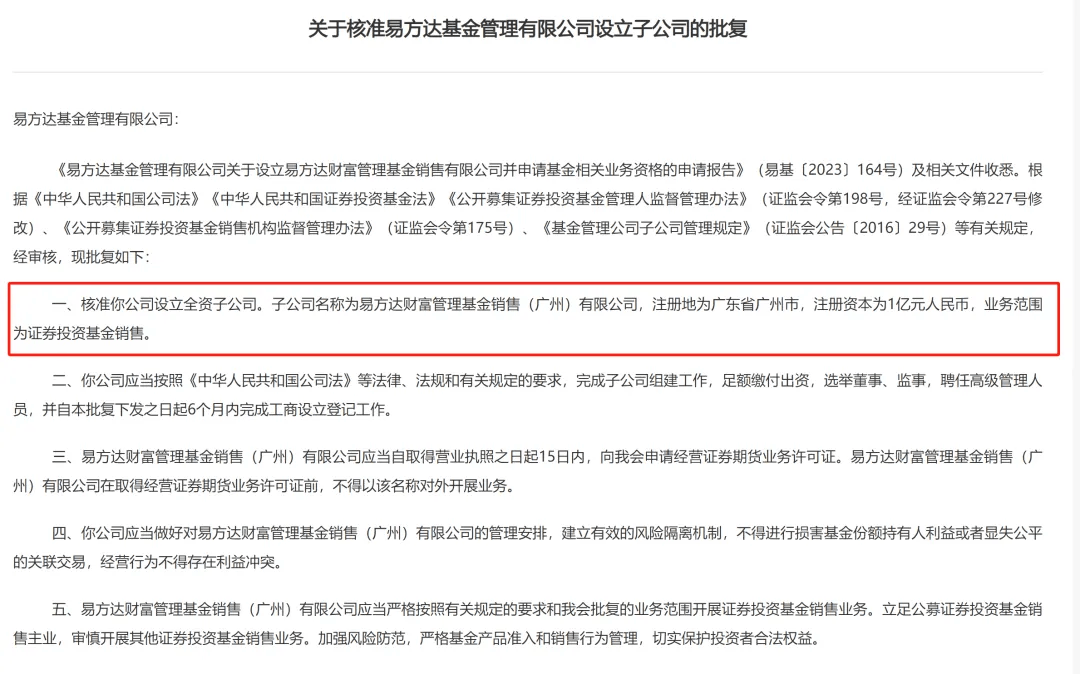 关于核准易方达基金管理有限公司设立子公司的批复

易方达基金管理有限公司：

《易方达基金管理有限公司关于设立易方达财富管理基金销售有限公司并申请基金相关业务资格的申请报告》（易基〔2023〕164号）及相关文件收悉。根据《中华人民共和国公司法》《中华人民共和国证券投资基金法》《公开募集证券投资基金管理人监督管理办法》（证监会令第198号，经证监会令第227号修改）、《公开募集证券投资基金销售机构监督管理办法》（证监会令第175号）、《基金管理公司子公司管理规定》（证监会公告〔2016〕29号）等有关规定，经审核，现批复如下：

一、核准你公司设立全资子公司。子公司名称为易方达财富管理基金销售（广州）有限公司，注册地为广东省广州市，注册资本为1亿元人民币，业务范围为证券投资基金销售。

二、你公司应当按照《中华人民共和国公司法》等法律、法规和有关规定的要求，完成子公司组建工作，足额缴付出资，选举董事、监事，聘任高级管理人员，并自本批复下发之日起6个月内完成工商设立登记工作。

三、易方达财富管理基金销售（广州）有限公司应当自取得营业执照之日起15日内，向我会申请经营证券期货业务许可证。易方达财富管理基金销售（广州）有限公司在取得经营证券期货业务许可证前，不得以该名称对外开展业务。

四、你公司应当做好对易方达财富管理基金销售（广州）有限公司的管理安排，建立有效的风险隔离机制，不得进行损害基金份额持有人利益或者显失公平的关联交易，经营行为不得存在利益冲突。

五、易方达财富管理基金销售（广州）有限公司应当严格按照有关规定的要求和我会批复的业务范围开展证券投资基金销售业务。立足公募证券投资基金销售主业，审慎开展其他证券投资基金销售业务。加强风险防范，严格基金产品准入和销售行为管理，切实保护投资者合法权益。